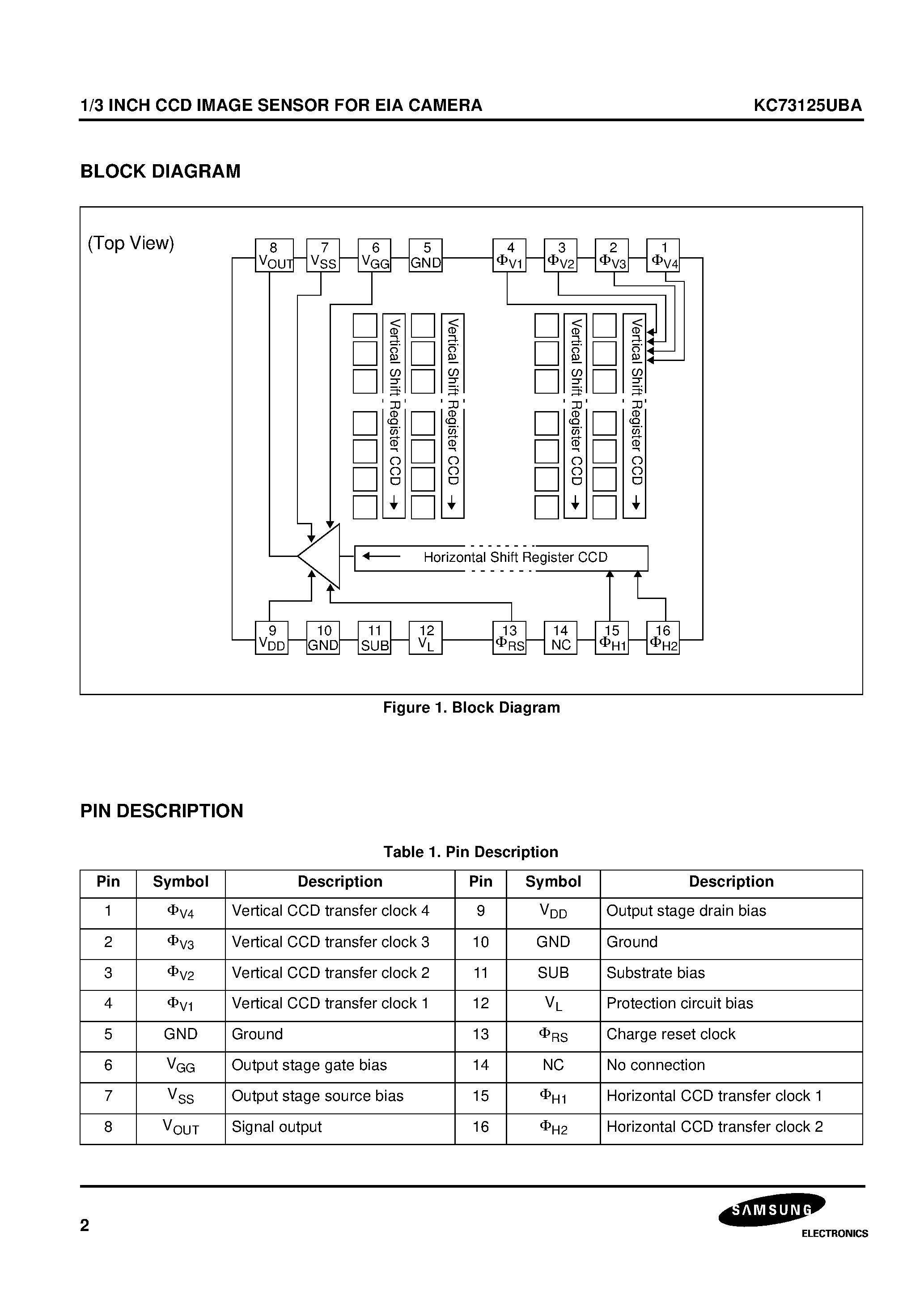 1/3 INCH CCD IMAGE SENSOR FOR EIA CAMERA

KC73125UBA

BLOCK DIAGRAM

(Top View)

8 $V_{OUT}$ 7 $V_{SS}$ 6 $V_{GG}$ 5 GND 4 $\Phi_{V1}$ 3 $\Phi_{V2}$ 2 $\Phi_{V3}$ 1 $\Phi_{V4}$

Vertical Shift Register CCD

Vertical Shift Register CCD

Vertical Shift Register CCD

Vertical Shift Register CCD

Horizontal Shift Register CCD

9 $V_{DD}$ 10 GND 11 SUB 12 $V_L$ 13 $\Phi_{RS}$ 14 NC 15 $\Phi_{H1}$ 16 $\Phi_{H2}$

Figure 1. Block Diagram

PIN DESCRIPTION

Table 1. Pin Description

| Pin | Symbol | Description | Pin | Symbol | Description |
|---|---|---|---|---|---|
| 1 | $\Phi_{V4}$ | Vertical CCD transfer clock 4 | 9 | $V_{DD}$ | Output stage drain bias |
| 2 | $\Phi_{V3}$ | Vertical CCD transfer clock 3 | 10 | GND | Ground |
| 3 | $\Phi_{V2}$ | Vertical CCD transfer clock 2 | 11 | SUB | Substrate bias |
| 4 | $\Phi_{V1}$ | Vertical CCD transfer clock 1 | 12 | $V_L$ | Protection circuit bias |
| 5 | GND | Ground | 13 | $\Phi_{RS}$ | Charge reset clock |
| 6 | $V_{GG}$ | Output stage gate bias | 14 | NC | No connection |
| 7 | $V_{SS}$ | Output stage source bias | 15 | $\Phi_{H1}$ | Horizontal CCD transfer clock 1 |
| 8 | $V_{OUT}$ | Signal output | 16 | $\Phi_{H2}$ | Horizontal CCD transfer clock 2 |

2

SAMSUNG ELECTRONICS